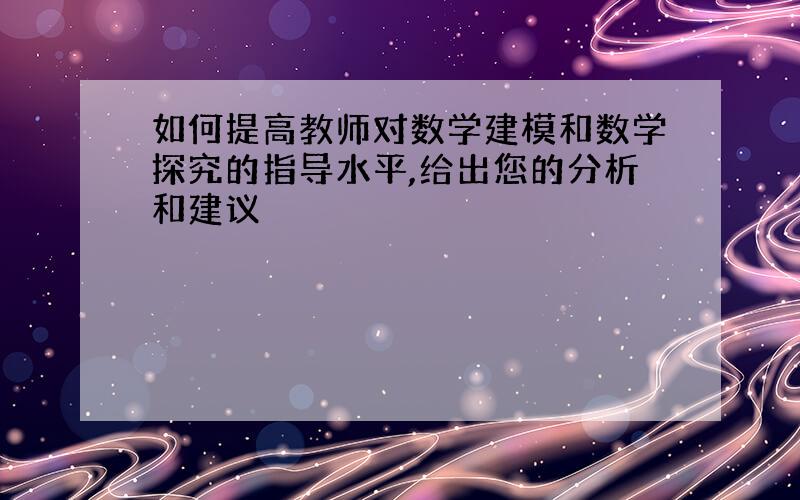 如何提高教师对数学建模和数学探究的指导水平,给出您的分析和建议